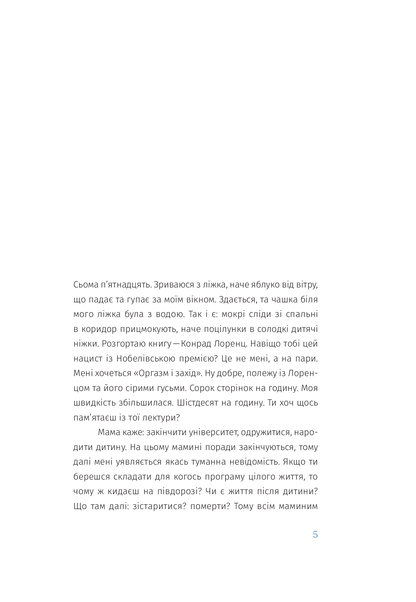 Сьома п'ятнадцять. Зриваюся з ліжка, наче яблуко від вітру, що падає та гупає за моїм вікном. Здається, та чашка біля мого ліжка була з водою. Так і є: мокрі сліди зі спальні в коридор прицмокують, наче поцілунки в солодкі дитячі ніжки. Розгортаю книгу — Конрад Лоренц. Навіщо тобі цей нацист із Нобелівською премією? Це не мені, а на пари. Мені хочеться «Оргазм і захід». Ну добре, полежу із Лоренцом та його сірими гусьми. Сорок сторінок на годину. Моя швидкість збільшилася. Шістдесят на годину. Ти хоч щось пам'ятаєш із тої лектури?

Мама каже: закінчити університет, одружитися, народити дитину. На цьому мамині поради закінчуються, тому далі мені уявляється якась туманна невідомість. Якщо ти берешся складати для когось програму цілого життя, то чому ж кидаєш на півдорозі? Чи є життя після дитини? Що там далі: зістаритися? померти? Тому всім маминим

5